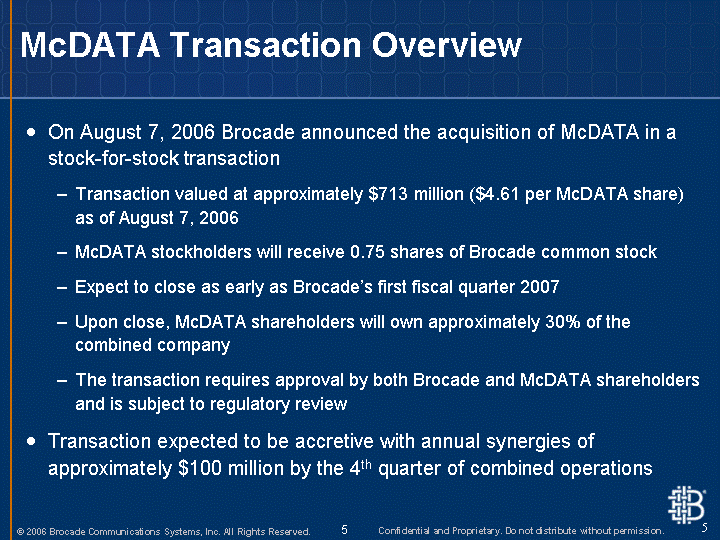 McDATA Transaction Overview

• On August 7, 2006 Brocade announced the acquisition of McDATA in a stock-for-stock transaction

– Transaction valued at approximately \$713 million (\$4.61 per McDATA share) as of August 7, 2006

– McDATA stockholders will receive 0.75 shares of Brocade common stock

– Expect to close as early as Brocade's first fiscal quarter 2007

– Upon close, McDATA shareholders will own approximately 30% of the combined company

– The transaction requires approval by both Brocade and McDATA shareholders and is subject to regulatory review

• Transaction expected to be accretive with annual synergies of approximately \$100 million by the 4$^{th}$ quarter of combined operations

© 2006 Brocade Communications Systems, Inc. All Rights Reserved. 5 Confidential and Proprietary. Do not distribute without permission. 5